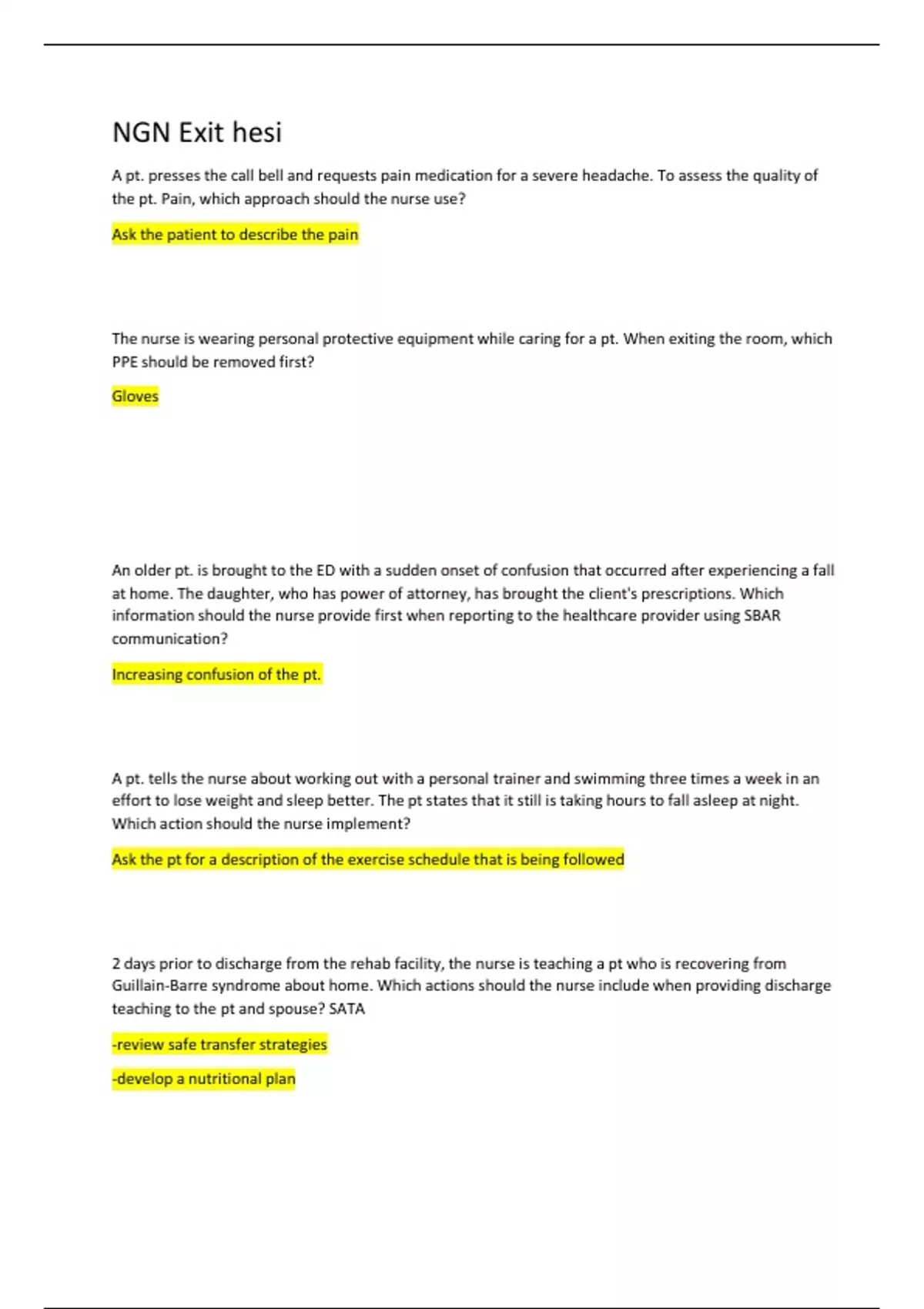 NGN Exit hesi

A pt. presses the call bell and requests pain medication for a severe headache. To assess the quality of the pt. Pain, which approach should the nurse use?

Ask the patient to describe the pain

The nurse is wearing personal protective equipment while caring for a pt. When exiting the room, which PPE should be removed first?

Gloves

An older pt. is brought to the ED with a sudden onset of confusion that occurred after experiencing a fall at home. The daughter, who has power of attorney, has brought the client's prescriptions. Which information should the nurse provide first when reporting to the healthcare provider using SBAR communication?

Increasing confusion of the pt.

A pt. tells the nurse about working out with a personal trainer and swimming three times a week in an effort to lose weight and sleep better. The pt states that it still is taking hours to fall asleep at night. Which action should the nurse implement?

Ask the pt for a description of the exercise schedule that is being followed

2 days prior to discharge from the rehab facility, the nurse is teaching a pt who is recovering from Guillain-Barre syndrome about home. Which actions should the nurse include when providing discharge teaching to the pt and spouse? SATA

-review safe transfer strategies

-develop a nutritional plan